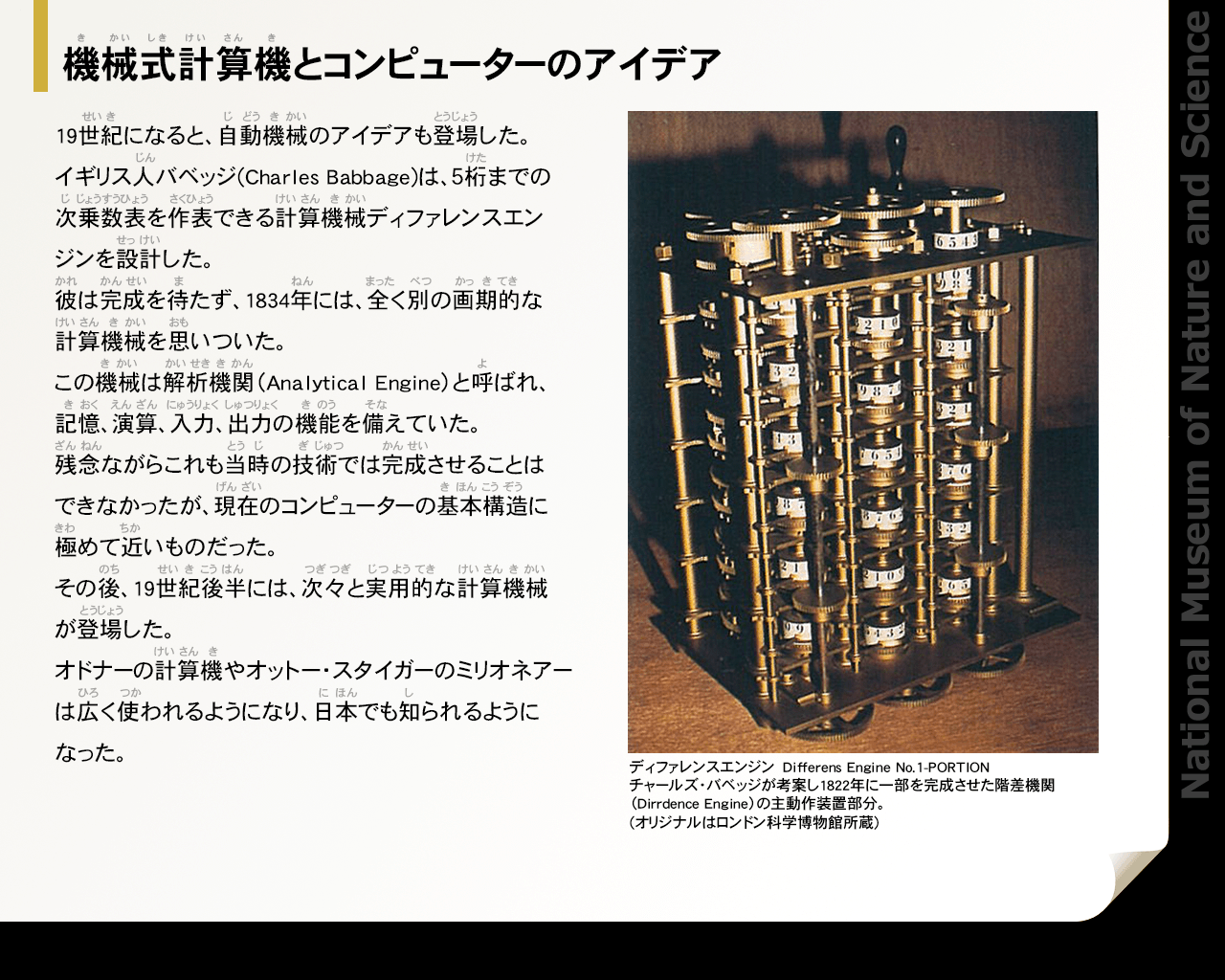 機械式計算機とコンピューターのアイデア

19世紀になると、自動機械のアイデアも登場した。
イギリス人バベッジ(Charles Babbage)は、5桁までの次乗数表を作表できる計算機械ディファレンスエンジンを設計した。
彼は完成を待たず、1834年には、全く別の画期的な計算機械を思いついた。
この機械は解析機関（Analytical Engine）と呼ばれ、記憶、演算、入力、出力の機能を備えていた。
残念ながらこれも当時の技術では完成させることはできなかったが、現在のコンピューターの基本構造に極めて近いものだった。
その後、19世紀後半には、次々と実用的な計算機械が登場した。
オドナーの計算機やオットー・スタイガーのミリオネアーは広く使われるようになり、日本でも知られるようになった。

ディファレンスエンジン Differens Engine No.1-PORTION
チャールズ・バベッジが考案し1822年に一部を完成させた階差機関（Dirrdence Engine）の主動作装置部分。
（オリジナルはロンドン科学博物館所蔵）

National Museum of Nature and Science